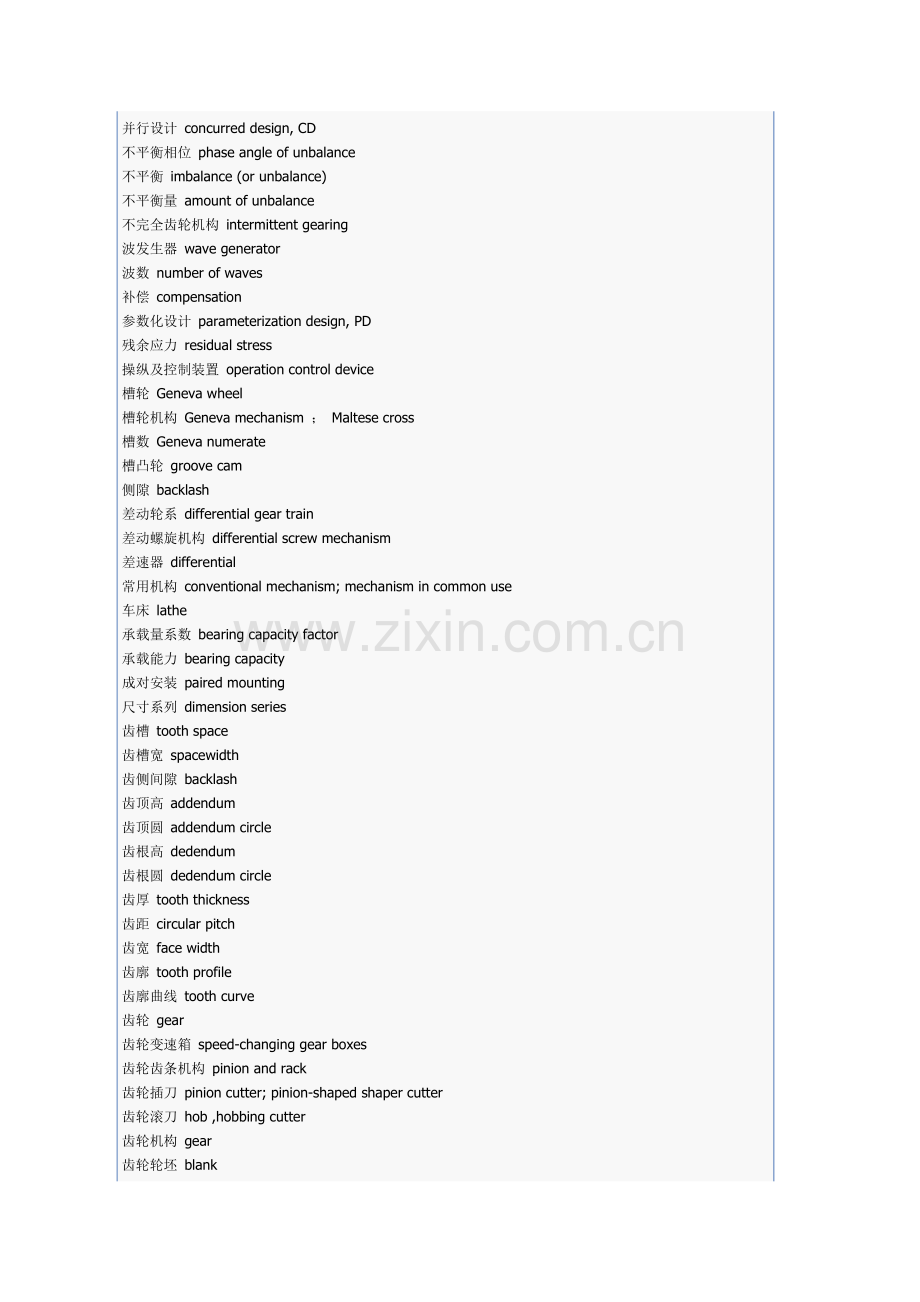 并行设计 concurred design, CD
不平衡相位 phase angle of unbalance
不平衡 imbalance (or unbalance)
不平衡量 amount of unbalance
不完全齿轮机构 intermittent gearing
波发生器 wave generator
波数 number of waves
补偿 compensation
参数化设计 parameterization design, PD
残余应力 residual stress
操纵及控制装置 operation control device
槽轮 Geneva wheel
槽轮机构 Geneva mechanism ； Maltese cross
槽数 Geneva numerate
槽凸轮 groove cam
侧隙 backlash
差动轮系 differential gear train
差动螺旋机构 differential screw mechanism
差速器 differential
常用机构 conventional mechanism; mechanism in common use
车床 lathe
承载量系数 bearing capacity factor
承载能力 bearing capacity
成对安装 paired mounting
尺寸系列 dimension series
齿槽 tooth space
齿槽宽 spacewidth
齿侧间隙 backlash
齿顶高 addendum
齿顶圆 addendum circle
齿根高 dedendum
齿根圆 dedendum circle
齿厚 tooth thickness
齿距 circular pitch
齿宽 face width
齿廓 tooth profile
齿廓曲线 tooth curve
齿轮 gear
齿轮变速箱 speed-changing gear boxes
齿轮齿条机构 pinion and rack
齿轮插刀 pinion cutter; pinion-shaped shaper cutter
齿轮滚刀 hob ,hobbing cutter
齿轮机构 gear
齿轮轮坯 blank

www.zixin.com.cn